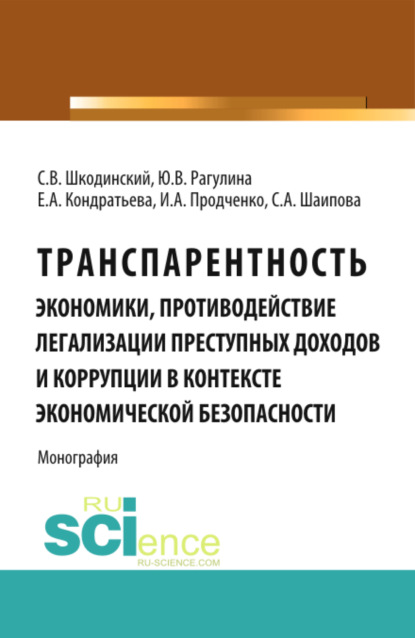 С.В. Шкодинский, Ю.В. Рагулина
Е.А. Кондратьева, И.А. Продченко, С.А. Шаипова

ТРАНСПАРЕНТНОСТЬ
ЭКОНОМИКИ, ПРОТИВОДЕЙСТВИЕ ЛЕГАЛИЗАЦИИ ПРЕСТУПНЫХ ДОХОДОВ И КОРРУПЦИИ В КОНТЕКСТЕ ЭКОНОМИЧЕСКОЙ БЕЗОПАСНОСТИ

Монография

RU
SCIence
RU-SCIENCE.COM